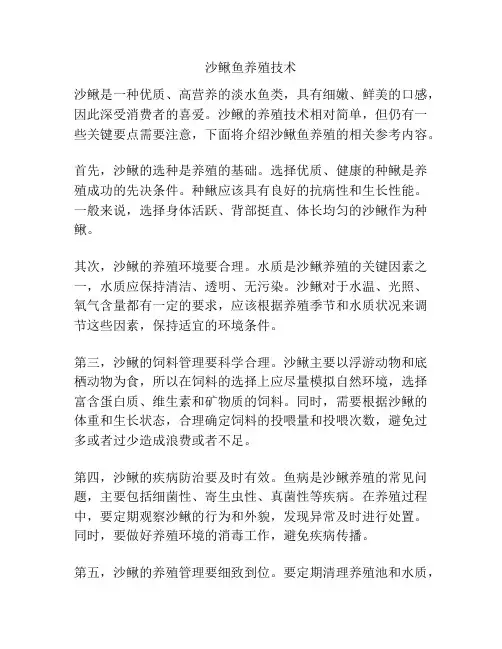 沙鳅鱼养殖技术

沙鳅是一种优质、高营养的淡水鱼类，具有细嫩、鲜美的口感，因此深受消费者的喜爱。沙鳅的养殖技术相对简单，但仍有一些关键要点需要注意，下面将介绍沙鳅鱼养殖的相关参考内容。

首先，沙鳅的选种是养殖的基础。选择优质、健康的种鳅是养殖成功的先决条件。种鳅应该具有良好的抗病性和生长性能。一般来说，选择身体活跃、背部挺直、体长均匀的沙鳅作为种鳅。

其次，沙鳅的养殖环境要合理。水质是沙鳅养殖的关键因素之一，水质应保持清洁、透明、无污染。沙鳅对于水温、光照、氧气含量都有一定的要求，应该根据养殖季节和水质状况来调节这些因素，保持适宜的环境条件。

第三，沙鳅的饲料管理要科学合理。沙鳅主要以浮游动物和底栖动物为食，所以在饲料的选择上应尽量模拟自然环境，选择富含蛋白质、维生素和矿物质的饲料。同时，需要根据沙鳅的体重和生长状态，合理确定饲料的投喂量和投喂次数，避免过多或者过少造成浪费或者不足。

第四，沙鳅的疾病防治要及时有效。鱼病是沙鳅养殖的常见问题，主要包括细菌性、寄生虫性、真菌性等疾病。在养殖过程中，要定期观察沙鳅的行为和外貌，发现异常及时进行处置。同时，要做好养殖环境的消毒工作，避免疾病传播。

第五，沙鳅的养殖管理要细致到位。要定期清理养殖池和水质，